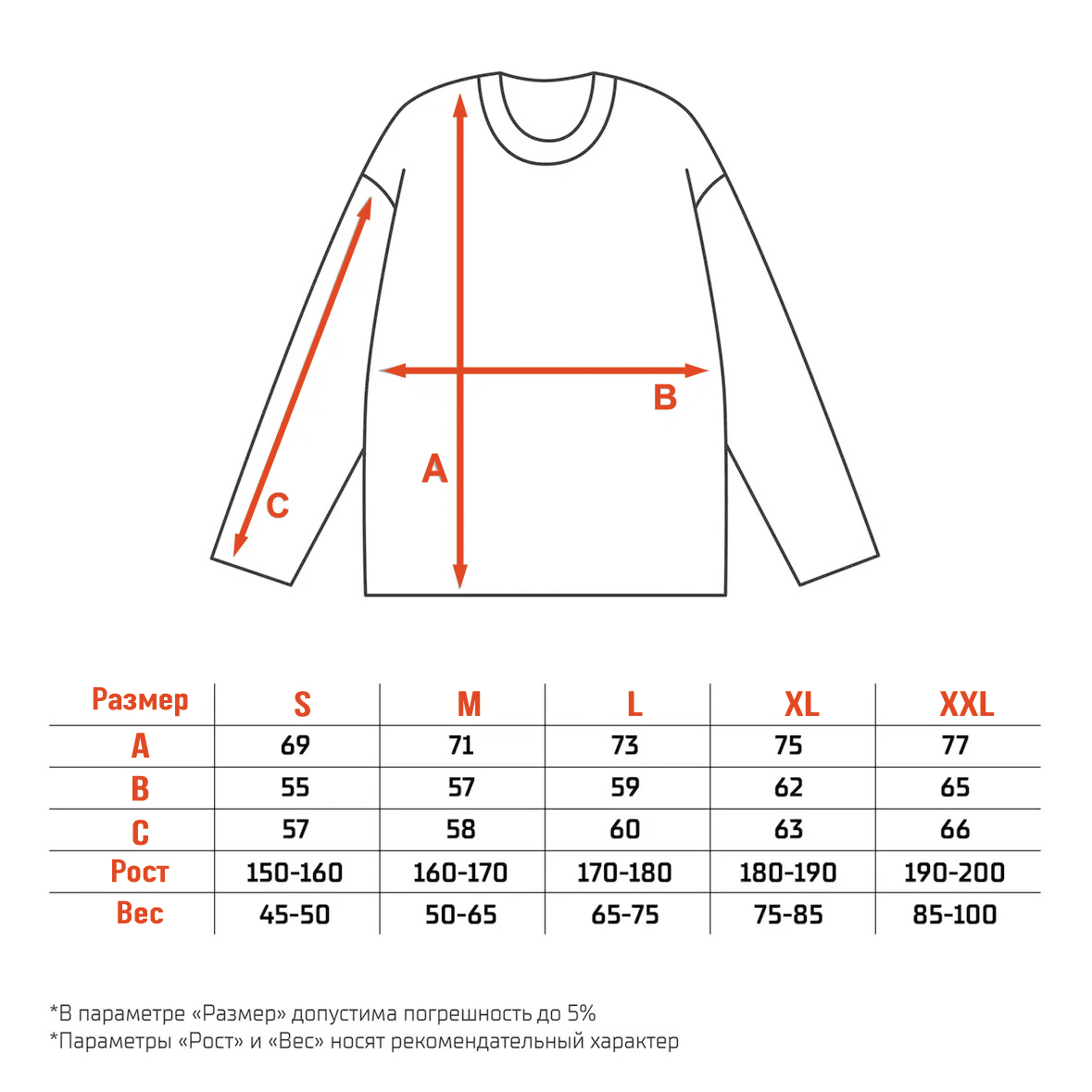 B
A
C

| Размер | S | M | L | XL | XXL |
|---|---|---|---|---|---|
| A | 69 | 71 | 73 | 75 | 77 |
| B | 55 | 57 | 59 | 62 | 65 |
| C | 57 | 58 | 60 | 63 | 66 |
| Рост | 150-160 | 160-170 | 170-180 | 180-190 | 190-200 |
| Вес | 45-50 | 50-65 | 65-75 | 75-85 | 85-100 |

*В параметре «Размер» допустима погрешность до 5%
*Параметры «Рост» и «Вес» носят рекомендательный характер